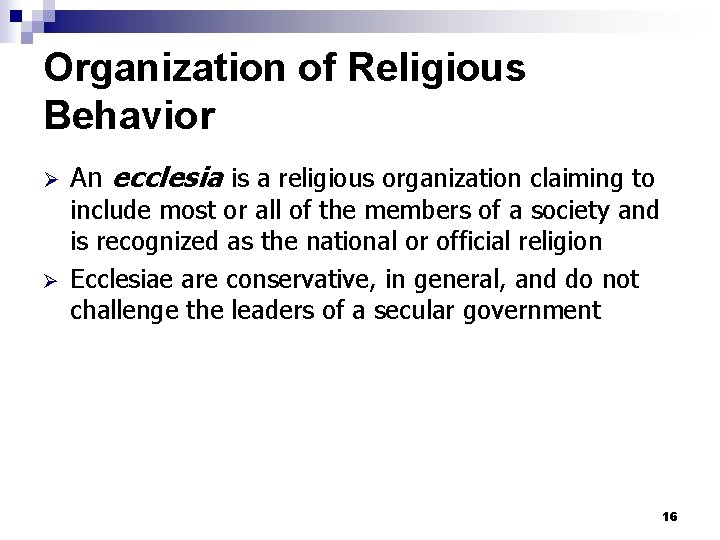 Organization of Religious Behavior

➢ An ecclesia is a religious organization claiming to include most or all of the members of a society and is recognized as the national or official religion

➢ Ecclesiae are conservative, in general, and do not challenge the leaders of a secular government

16